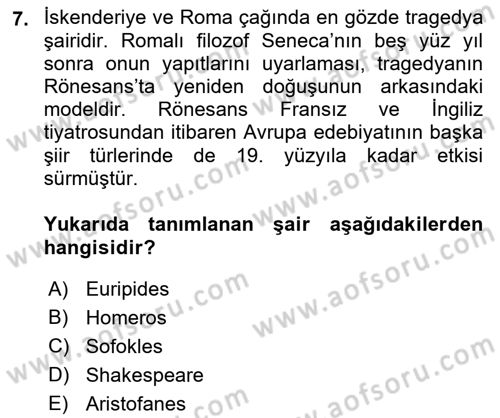 7. İskenderiye ve Roma çağında en gözde tragedya şairidir. Romalı filozof Seneca'nın beş yüz yıl sonra onun yapıtlarını uyarlaması, tragedyanın Rönesans'ta yeniden doğuşunun arkasındaki modeldir. Rönesans Fransız ve İngiliz tiyatrosundan itibaren Avrupa edebiyatının başka şiir türlerinde de 19. yüzyıla kadar etkisi sürmüştür.

Yukarıda tanımlanan şair aşağıdakilerden hangisidir?

A) Euripides
B) Homeros
C) Sofokles
D) Shakespeare
E) Aristofanes

www.aofsoru.com